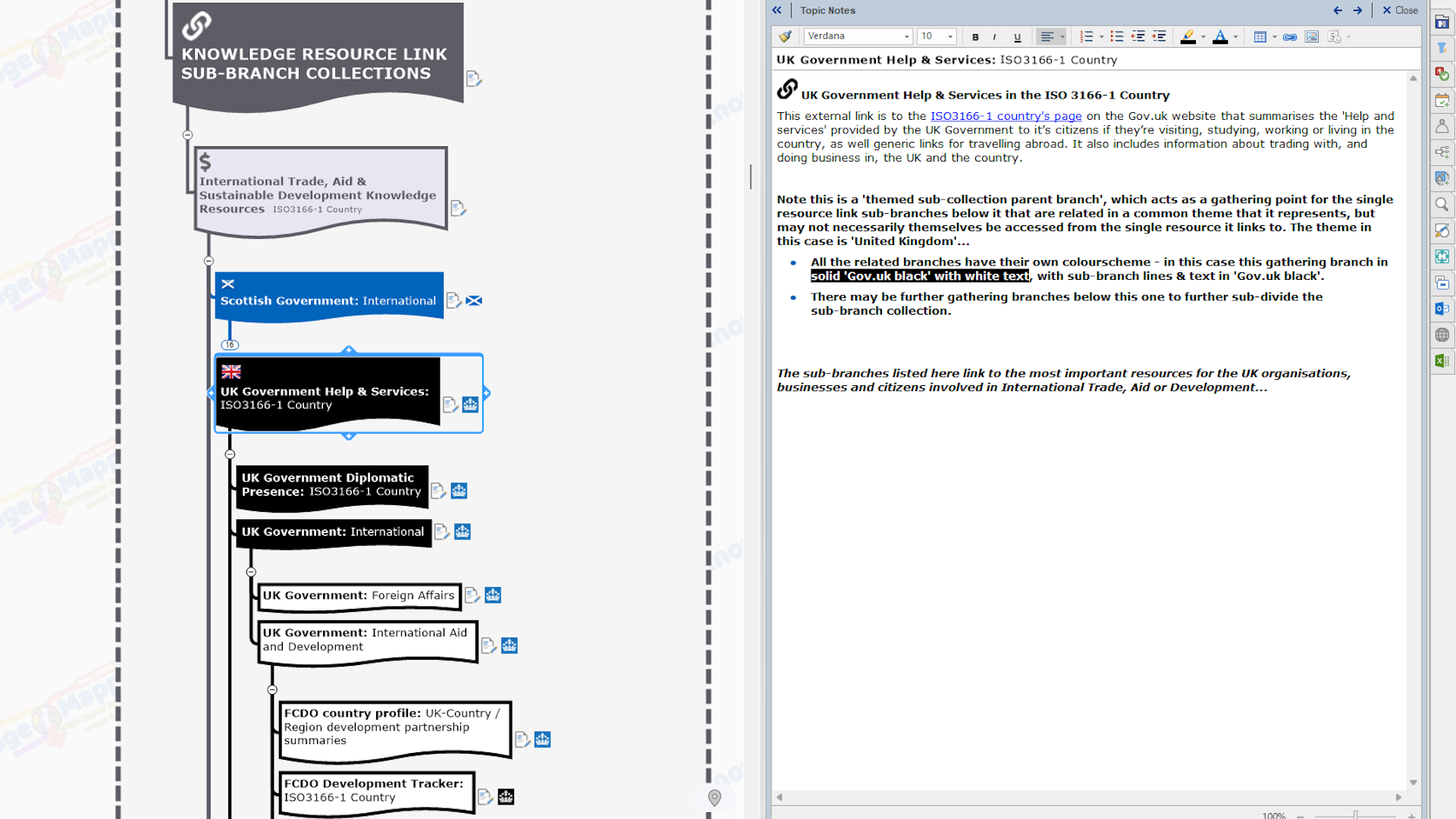 KNOWLEDGE RESOURCE LINK SUB-BRANCH COLLECTIONS

International Trade, Aid & Sustainable Development Knowledge Resources ISO3166-1 Country

Scottish Government: International

16

UK Government Help & Services: ISO3166-1 Country

UK Government Diplomatic Presence: ISO3166-1 Country

UK Government: International

UK Government: Foreign Affairs

UK Government: International Aid and Development

FCDO country profile: UK-Country / Region development partnership summaries

FCDO Development Tracker: ISO3166-1 Country

Topic Notes

Close

Verdana

10

B I U

UK Government Help & Services: ISO3166-1 Country

UK Government Help & Services in the ISO 3166-1 Country

This external link is to the ISO3166-1 country's page on the Gov.uk website that summarises the 'Help and services' provided by the UK Government to it's citizens if they're visiting, studying, working or living in the country, as well generic links for travelling abroad. It also includes information about trading with, and doing business in, the UK and the country.

Note this is a 'themed sub-collection parent branch', which acts as a gathering point for the single resource link sub-branches below it that are related in a common theme that it represents, but may not necessarily themselves be accessed from the single resource it links to. The theme in this case is 'United Kingdom'...

• All the related branches have their own colourscheme - in this case this gathering branch in solid 'Gov.uk black' with white text, with sub-branch lines & text in 'Gov.uk black'.

• There may be further gathering branches below this one to further sub-divide the sub-branch collection.

The sub-branches listed here link to the most important resources for the UK organisations, businesses and citizens involved in International Trade, Aid or Development...

100%